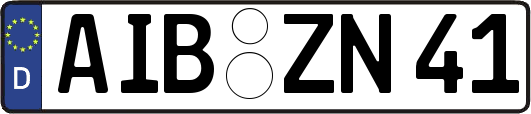 D
AIB ZN 41